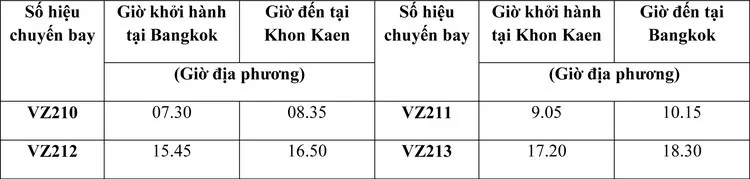 | Số hiệu chuyến bay | Giờ khởi hành tại Bangkok | Giờ đến tại Khon Kaen | Số hiệu chuyến bay | Giờ khởi hành tại Khon Kaen | Giờ đến tại Bangkok |
|---|---|---|---|---|---|
| | (Giờ địa phương) | | | (Giờ địa phương) | |
| VZ210 | 07.30 | 08.35 | VZ211 | 9.05 | 10.15 |
| VZ212 | 15.45 | 16.50 | VZ213 | 17.20 | 18.30 |